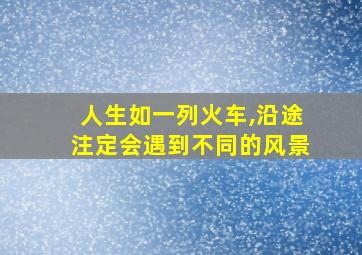 人生如一列火车,沿途注定会遇到不同的风景